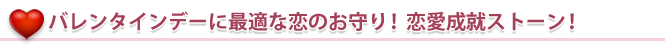 バレンタインデーに最適な恋のお守り！恋愛成就ストーン！